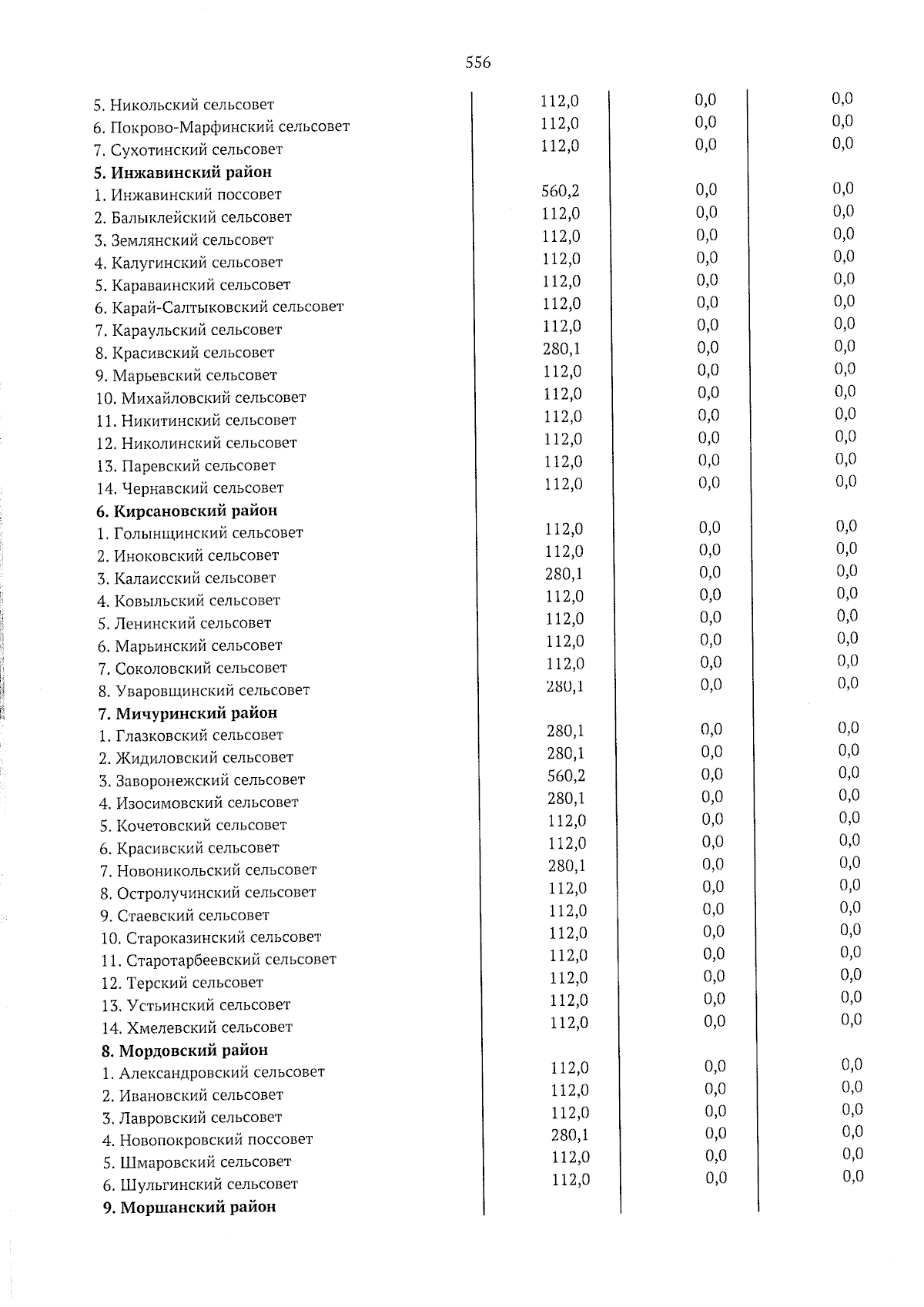 556

| | | | |
|---|---|---|---|
| 5. Никольский сельсовет | 112,0 | 0,0 | 0,0 |
| 6. Покрово-Марфинский сельсовет | 112,0 | 0,0 | 0,0 |
| 7. Сухотинский сельсовет | 112,0 | 0,0 | 0,0 |
| **5. Инжавинский район** | | | |
| 1. Инжавинский поссовет | 560,2 | 0,0 | 0,0 |
| 2. Балыклейский сельсовет | 112,0 | 0,0 | 0,0 |
| 3. Землянский сельсовет | 112,0 | 0,0 | 0,0 |
| 4. Калугинский сельсовет | 112,0 | 0,0 | 0,0 |
| 5. Караваинский сельсовет | 112,0 | 0,0 | 0,0 |
| 6. Карай-Салтыковский сельсовет | 112,0 | 0,0 | 0,0 |
| 7. Караульский сельсовет | 112,0 | 0,0 | 0,0 |
| 8. Красивский сельсовет | 280,1 | 0,0 | 0,0 |
| 9. Марьевский сельсовет | 112,0 | 0,0 | 0,0 |
| 10. Михайловский сельсовет | 112,0 | 0,0 | 0,0 |
| 11. Никитинский сельсовет | 112,0 | 0,0 | 0,0 |
| 12. Николинский сельсовет | 112,0 | 0,0 | 0,0 |
| 13. Паревский сельсовет | 112,0 | 0,0 | 0,0 |
| 14. Чернавский сельсовет | 112,0 | 0,0 | 0,0 |
| **6. Кирсановский район** | | | |
| 1. Голынщинский сельсовет | 112,0 | 0,0 | 0,0 |
| 2. Иноковский сельсовет | 112,0 | 0,0 | 0,0 |
| 3. Калаисский сельсовет | 280,1 | 0,0 | 0,0 |
| 4. Ковыльский сельсовет | 112,0 | 0,0 | 0,0 |
| 5. Ленинский сельсовет | 112,0 | 0,0 | 0,0 |
| 6. Марьинский сельсовет | 112,0 | 0,0 | 0,0 |
| 7. Соколовский сельсовет | 112,0 | 0,0 | 0,0 |
| 8. Уваровщинский сельсовет | 280,1 | 0,0 | 0,0 |
| **7. Мичуринский район** | | | |
| 1. Глазковский сельсовет | 280,1 | 0,0 | 0,0 |
| 2. Жидиловский сельсовет | 280,1 | 0,0 | 0,0 |
| 3. Заворонежский сельсовет | 560,2 | 0,0 | 0,0 |
| 4. Изосимовский сельсовет | 280,1 | 0,0 | 0,0 |
| 5. Кочетовский сельсовет | 112,0 | 0,0 | 0,0 |
| 6. Красивский сельсовет | 112,0 | 0,0 | 0,0 |
| 7. Новоникольский сельсовет | 280,1 | 0,0 | 0,0 |
| 8. Остролучинский сельсовет | 112,0 | 0,0 | 0,0 |
| 9. Стаевский сельсовет | 112,0 | 0,0 | 0,0 |
| 10. Староказинский сельсовет | 112,0 | 0,0 | 0,0 |
| 11. Старотарбеевский сельсовет | 112,0 | 0,0 | 0,0 |
| 12. Терский сельсовет | 112,0 | 0,0 | 0,0 |
| 13. Устьинский сельсовет | 112,0 | 0,0 | 0,0 |
| 14. Хмелевский сельсовет | 112,0 | 0,0 | 0,0 |
| **8. Мордовский район** | | | |
| 1. Александровский сельсовет | 112,0 | 0,0 | 0,0 |
| 2. Ивановский сельсовет | 112,0 | 0,0 | 0,0 |
| 3. Лавровский сельсовет | 112,0 | 0,0 | 0,0 |
| 4. Новопокровский поссовет | 280,1 | 0,0 | 0,0 |
| 5. Шмаровский сельсовет | 112,0 | 0,0 | 0,0 |
| 6. Шульгинский сельсовет | 112,0 | 0,0 | 0,0 |
| **9. Моршанский район** | | | |